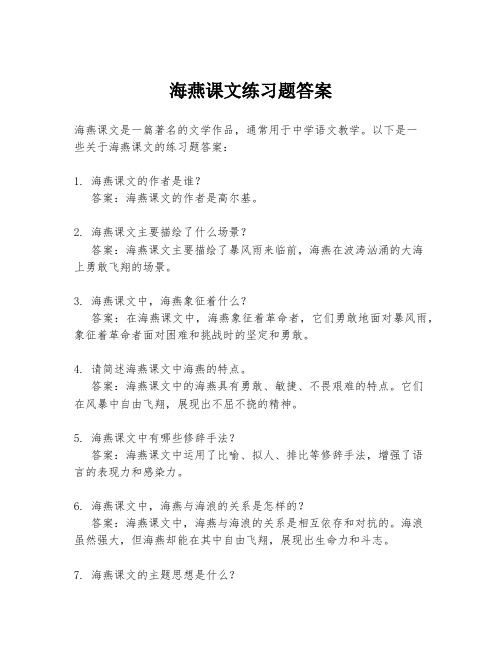 海燕课文练习题答案

海燕课文是一篇著名的文学作品，通常用于中学语文教学。以下是一些关于海燕课文的练习题答案：

1. 海燕课文的作者是谁？
答案：海燕课文的作者是高尔基。

2. 海燕课文主要描绘了什么场景？
答案：海燕课文主要描绘了暴风雨来临前，海燕在波涛汹涌的大海上勇敢飞翔的场景。

3. 海燕课文中，海燕象征着什么？
答案：在海燕课文中，海燕象征着革命者，它们勇敢地面对暴风雨，象征着革命者面对困难和挑战时的坚定和勇敢。

4. 请简述海燕课文中海燕的特点。
答案：海燕课文中的海燕具有勇敢、敏捷、不畏艰难的特点。它们在风暴中自由飞翔，展现出不屈不挠的精神。

5. 海燕课文中有哪些修辞手法？
答案：海燕课文中运用了比喻、拟人、排比等修辞手法，增强了语言的表现力和感染力。

6. 海燕课文中，海燕与海浪的关系是怎样的？
答案：海燕课文中，海燕与海浪的关系是相互依存和对抗的。海浪虽然强大，但海燕却能在其中自由飞翔，展现出生命力和斗志。

7. 海燕课文的主题思想是什么？